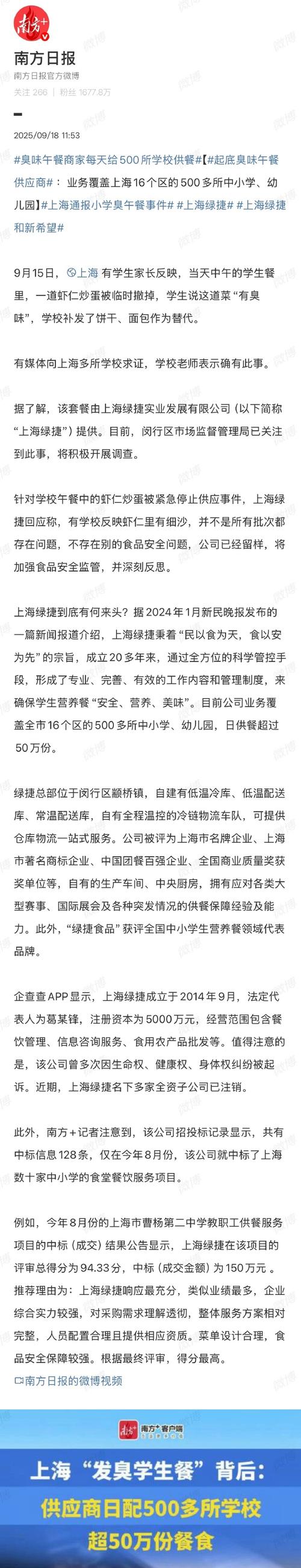 南方+

南方日报
南方日报官方微博
关注 266 | 粉丝 1677.8万

2025/09/18 11:53

#臭味午餐商家每天给500所学校供餐#【#起底臭味午餐供应商#：业务覆盖上海16个区的500多所中小学、幼儿园】#上海通报小学臭午餐事件# #上海绿捷# #上海绿捷和新希望#

9月15日，上海 有学生家长反映，当天中午的学生餐里，一道虾仁炒蛋被临时撤掉，学生说这道菜“有臭味”，学校补发了饼干、面包作为替代。

有媒体向上海多所学校求证，学校老师表示确有此事。

据了解，该套餐由上海绿捷实业发展有限公司（以下简称“上海绿捷”）提供。目前，闵行区市场监督管理局已关注到此事，将积极开展调查。

针对学校午餐中的虾仁炒蛋被紧急停止供应事件，上海绿捷回应称，有学校反映虾仁里有细沙，并不是所有批次都存在问题，不存在别的食品安全问题，公司已经留样，将加强食品安全监管，并深刻反思。

上海绿捷到底有何来头？据2024年1月新民晚报发布的一篇新闻报道介绍，上海绿捷秉着“民以食为天，食以安为先”的宗旨，成立20多年来，通过全方位的科学管控手段，形成了专业、完善、有效的工作内容和管理制度，来确保学生营养餐“安全、营养、美味”。目前公司业务覆盖全市16个区的500多所中小学、幼儿园，日供餐超过50万份。

绿捷总部位于闵行区颛桥镇，自建有低温冷库、低温配送库、常温配送库，自有全程温控的冷链物流车队，可提供仓库物流一站式服务。公司被评为上海市名牌企业、上海市著名商标企业、中国团餐百强企业、全国商业质量奖获奖单位等，自有的生产车间、中央厨房，拥有应对各类大型赛事、国际展会及各种突发情况的供餐保障经验及能力。此外，“绿捷食品”获评全国中小学生营养餐领域代表品牌。

企查查APP显示，上海绿捷成立于2014年9月，法定代表人为葛某锋，注册资本为5000万元，经营范围包含餐饮管理、信息咨询服务、食用农产品批发等。值得注意的是，该公司曾多次因生命权、健康权、身体权纠纷被起诉。近期，上海绿捷名下多家全资子公司已注销。

此外，南方+记者注意到，该公司招投标记录显示，共有中标信息128条，仅在今年8月份，该公司就中标了上海数十家中小学的食堂餐饮服务项目。

例如，今年8月份的上海市曹杨第二中学教职工供餐服务项目的中标（成交）结果公告显示，上海绿捷在该项目的评审总得分为94.33分，中标（成交金额）为150万元。推荐理由为：上海绿捷响应最充分，类似业绩最多，企业综合实力较强，对采购需求理解透彻，整体服务方案相对完整，人员配置合理且提供相应资质。菜单设计合理，食品安全保障较强。根据最终评审，得分最高。
南方日报的微博视频

南方+ 客户端

上海“发臭学生餐”背后：
供应商日配500多所学校
超50万份餐食